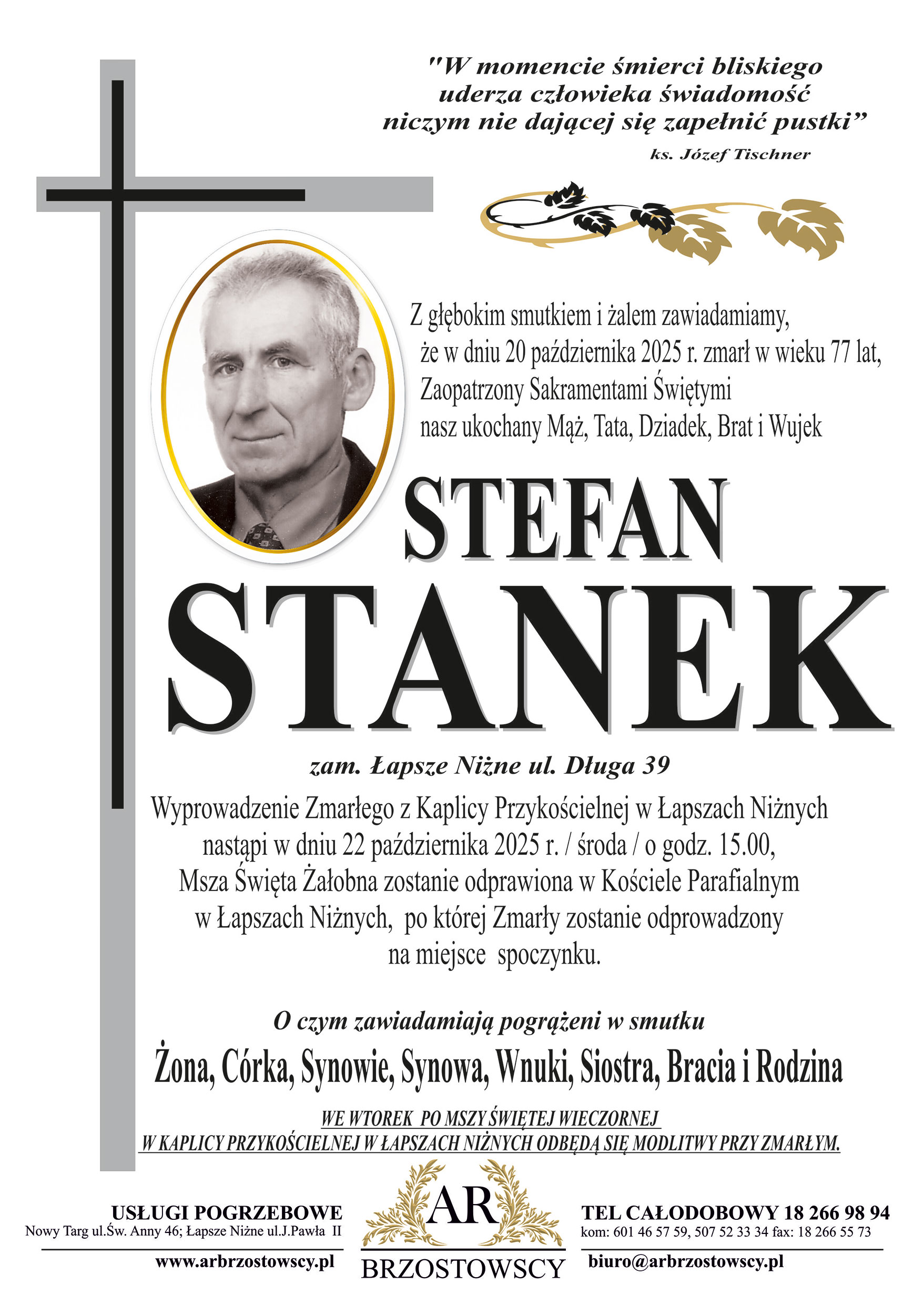 "W momencie śmierci bliskiego uderza człowieka świadomość niczym nie dającej się zapełnić pustki"

ks. Józef Tischner

Z głębokim smutkiem i żalem zawiadamiamy, że w dniu 20 października 2025 r. zmarł w wieku 77 lat, Zaopatrzony Sakramentami Świętymi nasz ukochany Mąż, Tata, Dziadek, Brat i Wujek

STEFAN

STANEK

zam. Łapsze Niżne ul. Długa 39

Wyprowadzenie Zmarłego z Kaplicy Przykościelnej w Łapszach Niżnych nastąpi w dniu 22 października 2025 r. / środa / o godz. 15.00, Msza Święta Żałobna zostanie odprawiona w Kościele Parafialnym w Łapszach Niżnych, po której Zmarły zostanie odprowadzony na miejsce spoczynku.

O czym zawiadamiają pogrążeni w smutku

Żona, Córka, Synowie, Synowa, Wnuki, Siostra, Bracia i Rodzina

WE WTOREK PO MSZY ŚWIĘTEJ WIECZORNEJ
W KAPLICY PRZYKOŚCIELNEJ W ŁAPSZACH NIŻNYCH ODBĘDĄ SIĘ MODLITWY PRZY ZMARŁYM.

USŁUGI POGRZEBOWE
Nowy Targ ul.Św. Anny 46; Łapsze Niżne ul.J.Pawła II
www.arbrzostowscy.pl

AR
BRZOSTOWSCY

TEL CAŁODOBOWY 18 266 98 94
kom: 601 46 57 59, 507 52 33 34 fax: 18 266 55 73
biuro@arbrzostowscy.pl